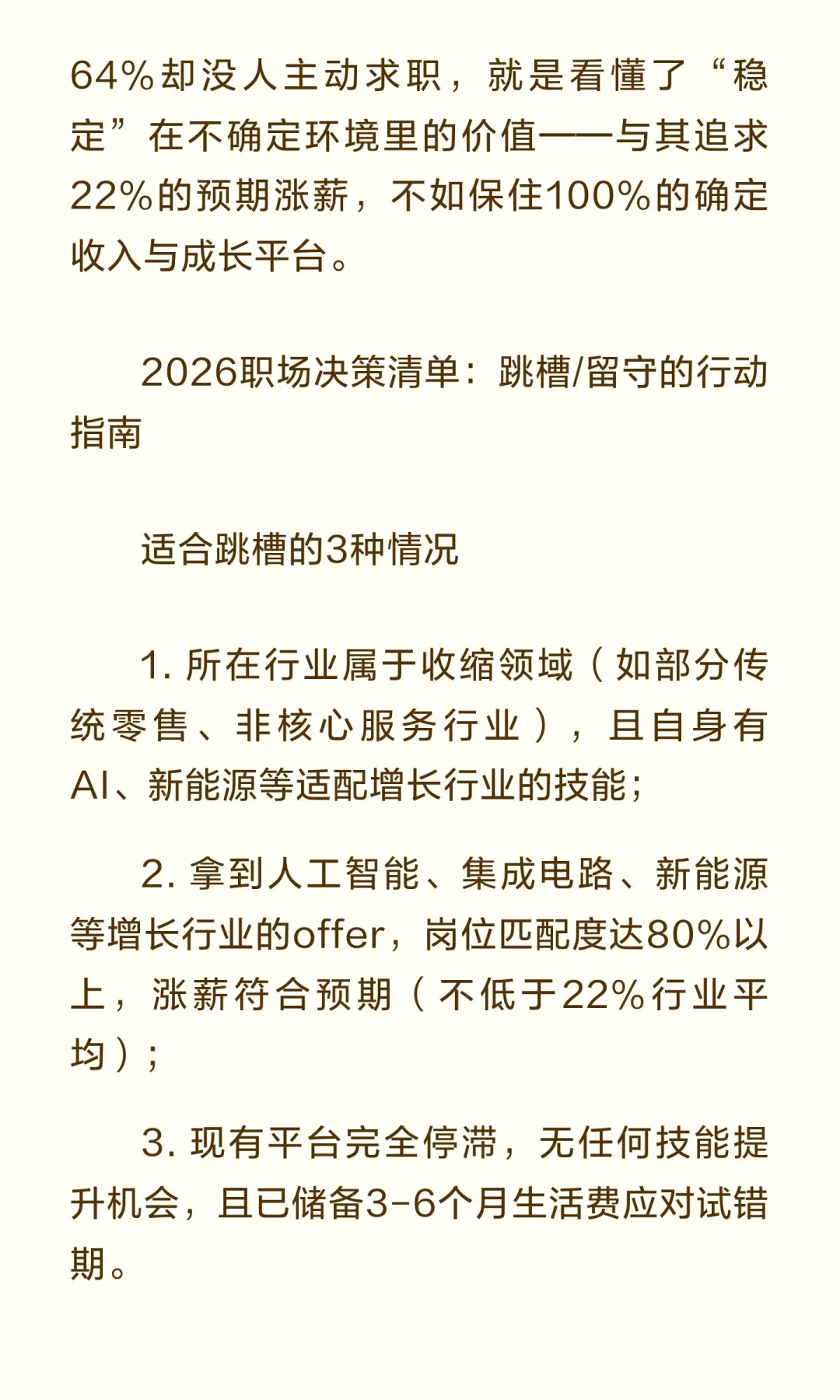 64%却没人主动求职，就是看懂了“稳定”在不确定环境里的价值——与其追求22%的预期涨薪，不如保住100%的确定收入与成长平台。

2026职场决策清单：跳槽/留守的行动指南

适合跳槽的3种情况

1.所在行业属于收缩领域（如部分传统零售、非核心服务行业），且自身有AI、新能源等适配增长行业的技能；

2.拿到人工智能、集成电路、新能源等增长行业的offer，岗位匹配度达80%以上，涨薪符合预期（不低于22%行业平均）；

3.现有平台完全停滞，无任何技能提升机会，且已储备3-6个月生活费应对试错期。